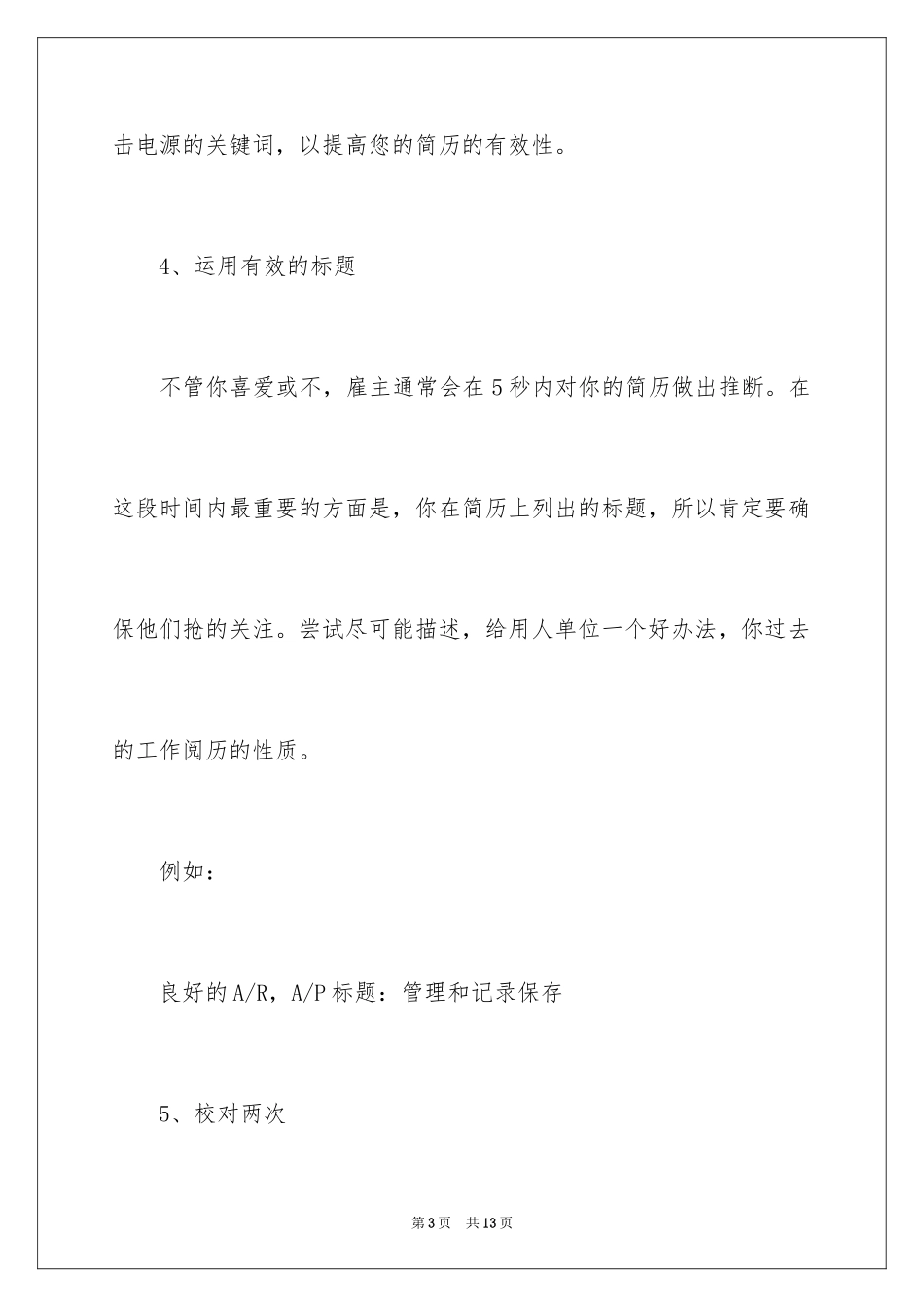 击电源的关键词，以提高您的简历的有效性。

4、运用有效的标题

不管你喜爱或不，雇主通常会在5秒内对你的简历做出推断。在这段时间内最重要的方面是，你在简历上列出的标题，所以肯定要确保他们抢的关注。尝试尽可能描述，给用人单位一个好办法，你过去的工作阅历的性质。

例如：

良好的A/R，A/P标题：管理和记录保存

5、校对两次

第3页 共13页